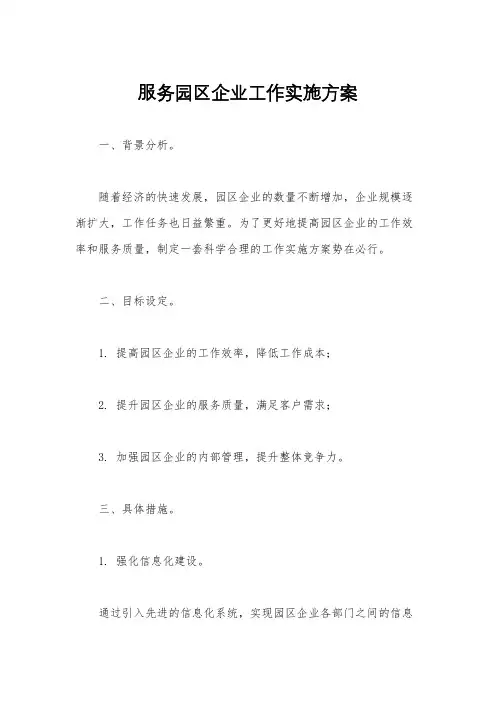 服务园区企业工作实施方案

一、背景分析。

随着经济的快速发展，园区企业的数量不断增加，企业规模逐渐扩大，工作任务也日益繁重。为了更好地提高园区企业的工作效率和服务质量，制定一套科学合理的工作实施方案势在必行。

二、目标设定。

1. 提高园区企业的工作效率，降低工作成本；

2. 提升园区企业的服务质量，满足客户需求；

3. 加强园区企业的内部管理，提升整体竞争力。

三、具体措施。

1. 强化信息化建设。

通过引入先进的信息化系统，实现园区企业各部门之间的信息